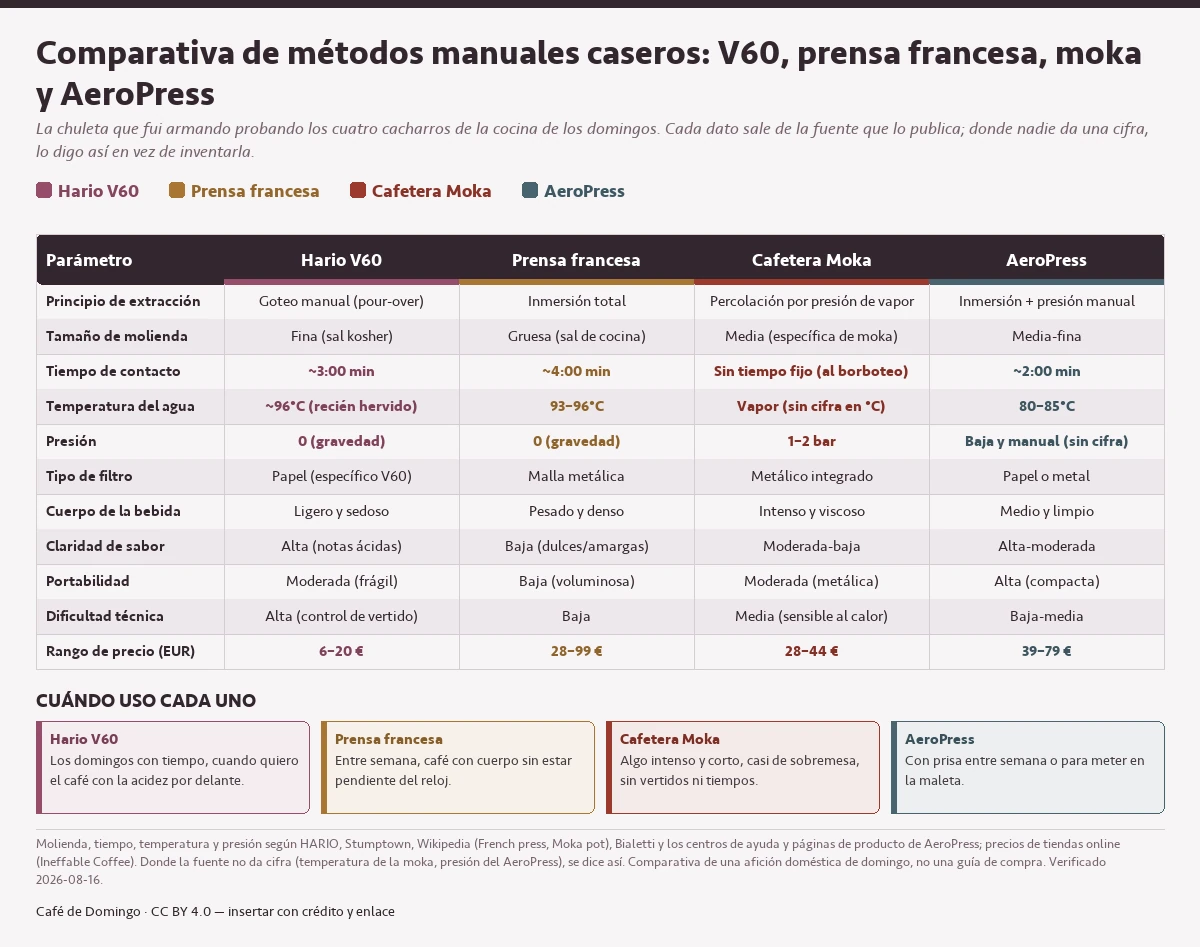 Comparativa de métodos manuales caseros: V60, prensa francesa, moka y AeroPress

La chuleta que fui armando probando los cuatro cacharros de la cocina de los domingos. Cada dato sale de la fuente que lo publica; donde nadie da una cifra, lo digo así en vez de inventarla.

Hario V60  Prensa francesa  Cafetera Moka  AeroPress

| Parámetro | Hario V60 | Prensa francesa | Cafetera Moka | AeroPress |
|---|---|---|---|---|
| Principio de extracción | Goteo manual (pour-over) | Inmersión total | Percolación por presión de vapor | Inmersión + presión manual |
| Tamaño de molienda | Fina (sal kosher) | Gruesa (sal de cocina) | Media (específica de moka) | Media-fina |
| Tiempo de contacto | ~3:00 min | ~4:00 min | Sin tiempo fijo (al borboteo) | ~2:00 min |
| Temperatura del agua | ~96°C (recién hervido) | 93–96°C | Vapor (sin cifra en °C) | 80–85°C |
| Presión | 0 (gravedad) | 0 (gravedad) | 1–2 bar | Baja y manual (sin cifra) |
| Tipo de filtro | Papel (específico V60) | Malla metálica | Metálico integrado | Papel o metal |
| Cuerpo de la bebida | Ligero y sedoso | Pesado y denso | Intenso y viscoso | Medio y limpio |
| Claridad de sabor | Alta (notas ácidas) | Baja (dulces/amargas) | Moderada-baja | Alta-moderada |
| Portabilidad | Moderada (frágil) | Baja (voluminosa) | Moderada (metálica) | Alta (compacta) |
| Dificultad técnica | Alta (control de vertido) | Baja | Media (sensible al calor) | Baja-media |
| Rango de precio (EUR) | 6–20 € | 28–99 € | 28–44 € | 39–79 € |

CUÁNDO USO CADA UNO

Hario V60
Los domingos con tiempo, cuando quiero el café con la acidez por delante.

Prensa francesa
Entre semana, café con cuerpo sin estar pendiente del reloj.

Cafetera Moka
Algo intenso y corto, casi de sobremesa, sin vertidos ni tiempos.

AeroPress
Con prisa entre semana o para meter en la maleta.

Molienda, tiempo, temperatura y presión según HARIO, Stumptown, Wikipedia (French press, Moka pot), Bialetti y los centros de ayuda y páginas de producto de AeroPress; precios de tiendas online (Ineffable Coffee). Donde la fuente no da cifra (temperatura de la moka, presión del AeroPress), se dice así. Comparativa de una afición doméstica de domingo, no una guía de compra. Verificado 2026-08-16.

Café de Domingo · CC BY 4.0 — insertar con crédito y enlace